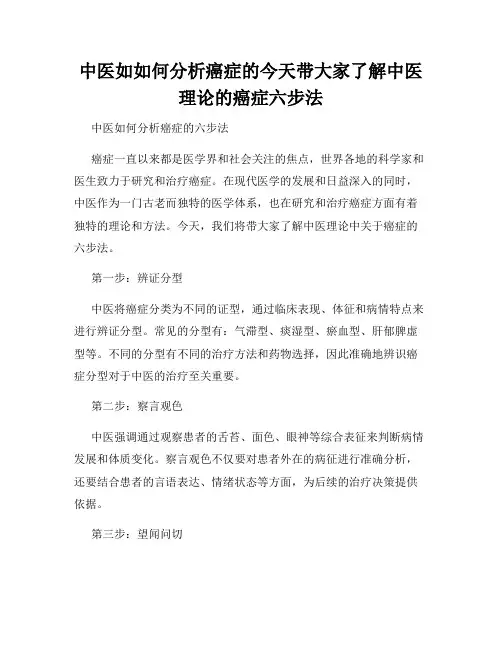 中医如如何分析癌症的今天带大家了解中医理论的癌症六步法

中医如何分析癌症的六步法

癌症一直以来都是医学界和社会关注的焦点，世界各地的科学家和医生致力于研究和治疗癌症。在现代医学的发展和日益深入的同时，中医作为一门古老而独特的医学体系，也在研究和治疗癌症方面有着独特的理论和方法。今天，我们将带大家了解中医理论中关于癌症的六步法。

第一步：辨证分型

中医将癌症分类为不同的证型，通过临床表现、体征和病情特点来进行辨证分型。常见的分型有：气滞型、痰湿型、瘀血型、肝郁脾虚型等。不同的分型有不同的治疗方法和药物选择，因此准确地辨识癌症分型对于中医的治疗至关重要。

第二步：察言观色

中医强调通过观察患者的舌苔、面色、眼神等综合表征来判断病情发展和体质变化。察言观色不仅要对患者外在的病征进行准确分析，还要结合患者的言语表达、情绪状态等方面，为后续的治疗决策提供依据。

第三步：望闻问切